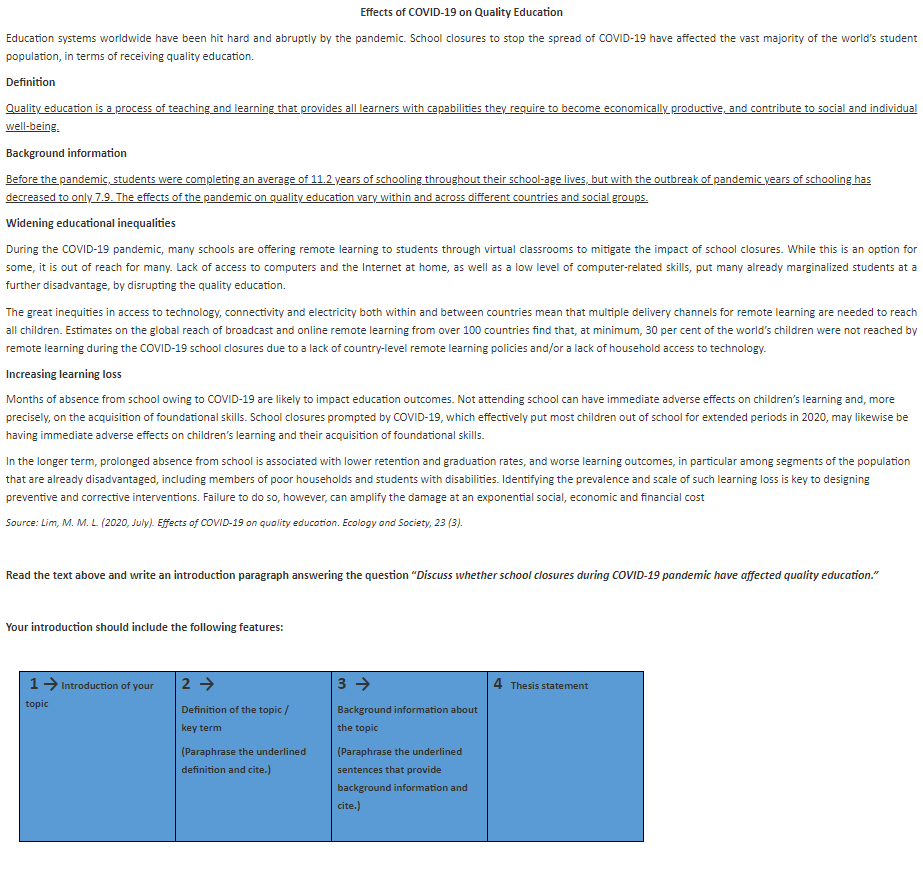 Effects of COVID-19 on Quality Education

Education systems worldwide have been hit hard and abruptly by the pandemic. School closures to stop the spread of COVID-19 have affected the vast majority of the world's student population, in terms of receiving quality education.

Definition

Quality education is a process of teaching and learning that provides all learners with capabilities they require to become economically productive, and contribute to social and individual well-being.

Background information

Before the pandemic, students were completing an average of 11.2 years of schooling throughout their school-age lives, but with the outbreak of pandemic years of schooling has decreased to only 7.9. The effects of the pandemic on quality education vary within and across different countries and social groups.

Widening educational inequalities

During the COVID-19 pandemic, many schools are offering remote learning to students through virtual classrooms to mitigate the impact of school closures. While this is an option for some, it is out of reach for many. Lack of access to computers and the Internet at home, as well as a low level of computer-related skills, put many already marginalized students at a further disadvantage, by disrupting the quality education.

The great inequities in access to technology, connectivity and electricity both within and between countries mean that multiple delivery channels for remote learning are needed to reach all children. Estimates on the global reach of broadcast and online remote learning from over 100 countries find that, at minimum, 30 per cent of the world's children were not reached by remote learning during the COVID-19 school closures due to a lack of country-level remote learning policies and/or a lack of household access to technology.

Increasing learning loss

Months of absence from school owing to COVID-19 are likely to impact education outcomes. Not attending school can have immediate adverse effects on children's learning and, more precisely, on the acquisition of foundational skills. School closures prompted by COVID-19, which effectively put most children out of school for extended periods in 2020, may likewise be having immediate adverse effects on children's learning and their acquisition of foundational skills.

In the longer term, prolonged absence from school is associated with lower retention and graduation rates, and worse learning outcomes, in particular among segments of the population that are already disadvantaged, including members of poor households and students with disabilities. Identifying the prevalence and scale of such learning loss is key to designing preventive and corrective interventions. Failure to do so, however, can amplify the damage at an exponential social, economic and financial cost

Source: Lim, M. M. L. (2020, July). Effects of COVID-19 on quality education. Ecology and Society, 23 (3).

Read the text above and write an introduction paragraph answering the question "Discuss whether school closures during COVID-19 pandemic have affected quality education."

Your introduction should include the following features:

| 1 → Introduction of your topic | 2 → Definition of the topic / key term (Paraphrase the underlined definition and cite.) | 3 → Background information about the topic (Paraphrase the underlined sentences that provide background information and cite.) | 4 Thesis statement |
|---|---|---|---|